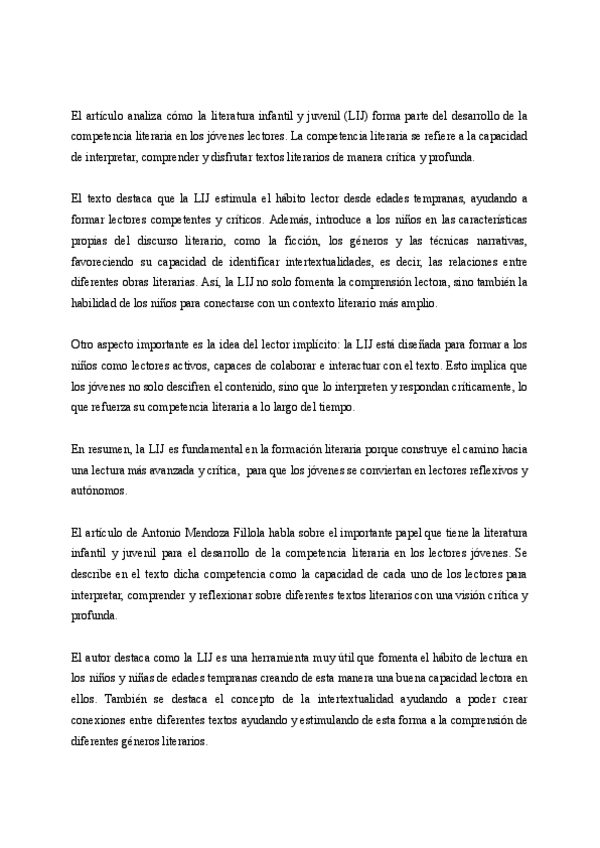 El artículo analiza cómo la literatura infantil y juvenil (LIJ) forma parte del desarrollo de la competencia literaria en los jóvenes lectores. La competencia literaria se refiere a la capacidad de interpretar, comprender y disfrutar textos literarios de manera crítica y profunda.

El texto destaca que la LIJ estimula el hábito lector desde edades tempranas, ayudando a formar lectores competentes y críticos. Además, introduce a los niños en las características propias del discurso literario, como la ficción, los géneros y las técnicas narrativas, favoreciendo su capacidad de identificar intertextualidades, es decir, las relaciones entre diferentes obras literarias. Así, la LIJ no solo fomenta la comprensión lectora, sino también la habilidad de los niños para conectarse con un contexto literario más amplio.

Otro aspecto importante es la idea del lector implícito: la LIJ está diseñada para formar a los niños como lectores activos, capaces de colaborar e interactuar con el texto. Esto implica que los jóvenes no solo descifren el contenido, sino que lo interpreten y respondan críticamente, lo que refuerza su competencia literaria a lo largo del tiempo.

En resumen, la LIJ es fundamental en la formación literaria porque construye el camino hacia una lectura más avanzada y crítica, para que los jóvenes se conviertan en lectores reflexivos y autónomos.

El artículo de Antonio Mendoza Fillola habla sobre el importante papel que tiene la literatura infantil y juvenil para el desarrollo de la competencia literaria en los lectores jóvenes. Se describe en el texto dicha competencia como la capacidad de cada uno de los lectores para interpretar, comprender y reflexionar sobre diferentes textos literarios con una visión crítica y profunda.

El autor destaca como la LIJ es una herramienta muy útil que fomenta el hábito de lectura en los niños y niñas de edades tempranas creando de esta manera una buena capacidad lectora en ellos. También se destaca el concepto de la intertextualidad ayudando a poder crear conexiones entre diferentes textos ayudando y estimulando de esta forma a la comprensión de diferentes géneros literarios.